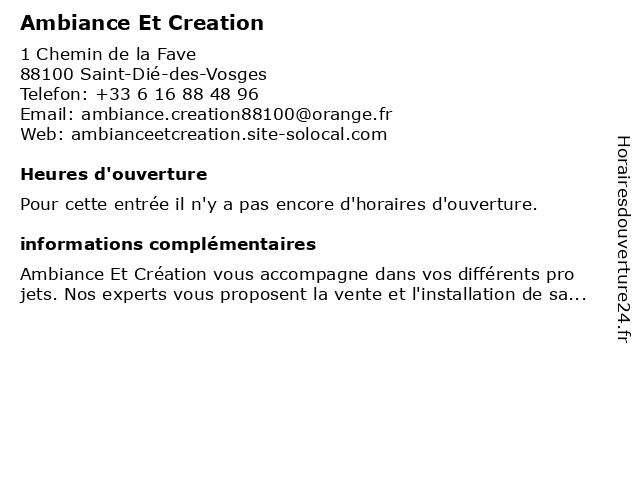 Ambiance Et Creation

1 Chemin de la Fave
88100 Saint-Dié-des-Vosges
Telefon: +33 6 16 88 48 96
Email: ambiance.creation88100@orange.fr
Web: ambianceetcreation.site-solocal.com

Heures d'ouverture

Pour cette entrée il n'y a pas encore d'horaires d'ouverture.

informations complémentaires

Ambiance Et Création vous accompagne dans vos différents pro jets. Nos experts vous proposent la vente et l'installation de sa...

Horairesdouverture24.fr